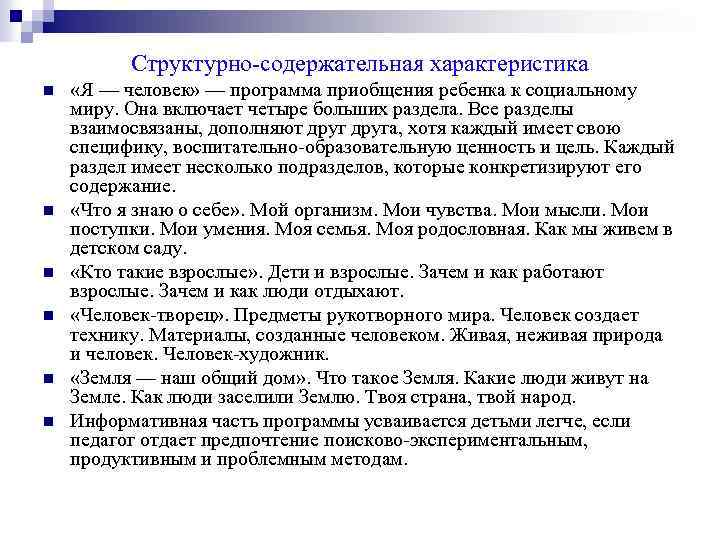 Структурно-содержательная характеристика

«Я — человек» — программа приобщения ребенка к социальному миру. Она включает четыре больших раздела. Все разделы взаимосвязаны, дополняют друг друга, хотя каждый имеет свою специфику, воспитательно-образовательную ценность и цель. Каждый раздел имеет несколько подразделов, которые конкретизируют его содержание.

«Что я знаю о себе». Мой организм. Мои чувства. Мои мысли. Мои поступки. Мои умения. Моя семья. Моя родословная. Как мы живем в детском саду.

«Кто такие взрослые». Дети и взрослые. Зачем и как работают взрослые. Зачем и как люди отдыхают.

«Человек-творец». Предметы рукотворного мира. Человек создает технику. Материалы, созданные человеком. Живая, неживая природа и человек. Человек-художник.

«Земля — наш общий дом». Что такое Земля. Какие люди живут на Земле. Как люди заселили Землю. Твоя страна, твой народ.

Информативная часть программы усваивается детьми легче, если педагог отдает предпочтение поисково-экспериментальным, продуктивным и проблемным методам.